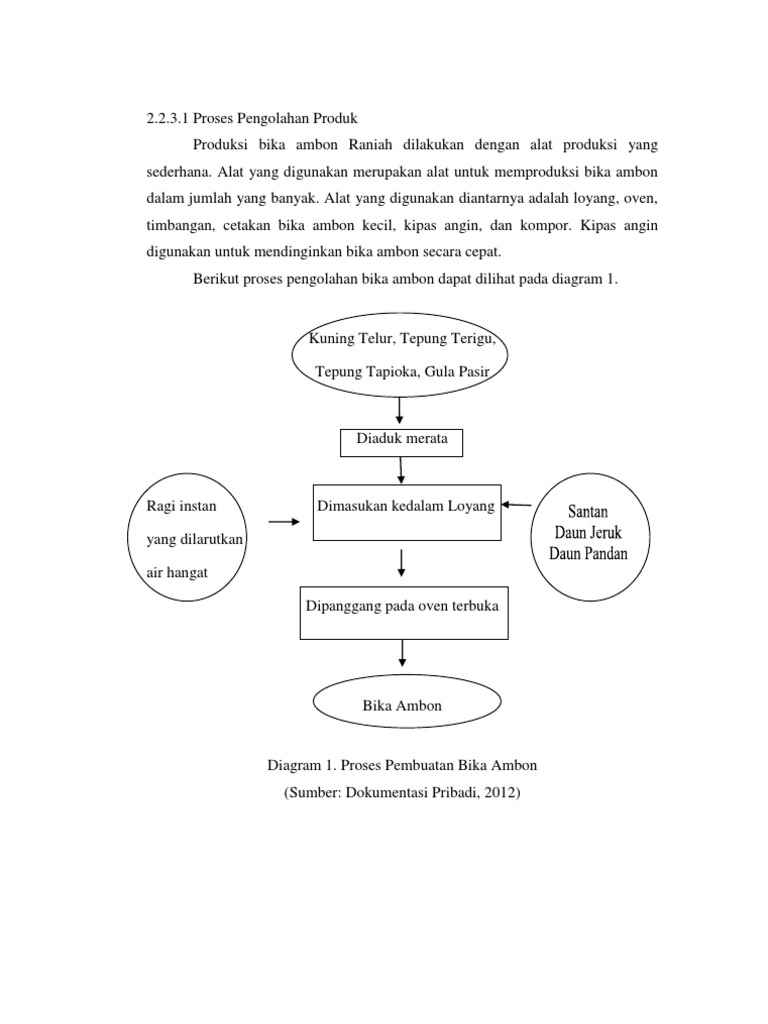 2.2.3.1 Proses Pengolahan Produk

Produksi bika ambon Raniah dilakukan dengan alat produksi yang sederhana. Alat yang digunakan merupakan alat untuk memproduksi bika ambon dalam jumlah yang banyak. Alat yang digunakan diantarnya adalah loyang, oven, timbangan, cetakan bika ambon kecil, kipas angin, dan kompor. Kipas angin digunakan untuk mendinginkan bika ambon secara cepat.

Berikut proses pengolahan bika ambon dapat dilihat pada diagram 1.

Kuning Telur, Tepung Terigu, Tepung Tapioka, Gula Pasir

Diaduk merata

Ragi instan yang dilarutkan air hangat

Dimasukan kedalam Loyang

Santan Daun Jeruk Daun Pandan

Dipanggang pada oven terbuka

Bika Ambon

Diagram 1. Proses Pembuatan Bika Ambon
(Sumber: Dokumentasi Pribadi, 2012)